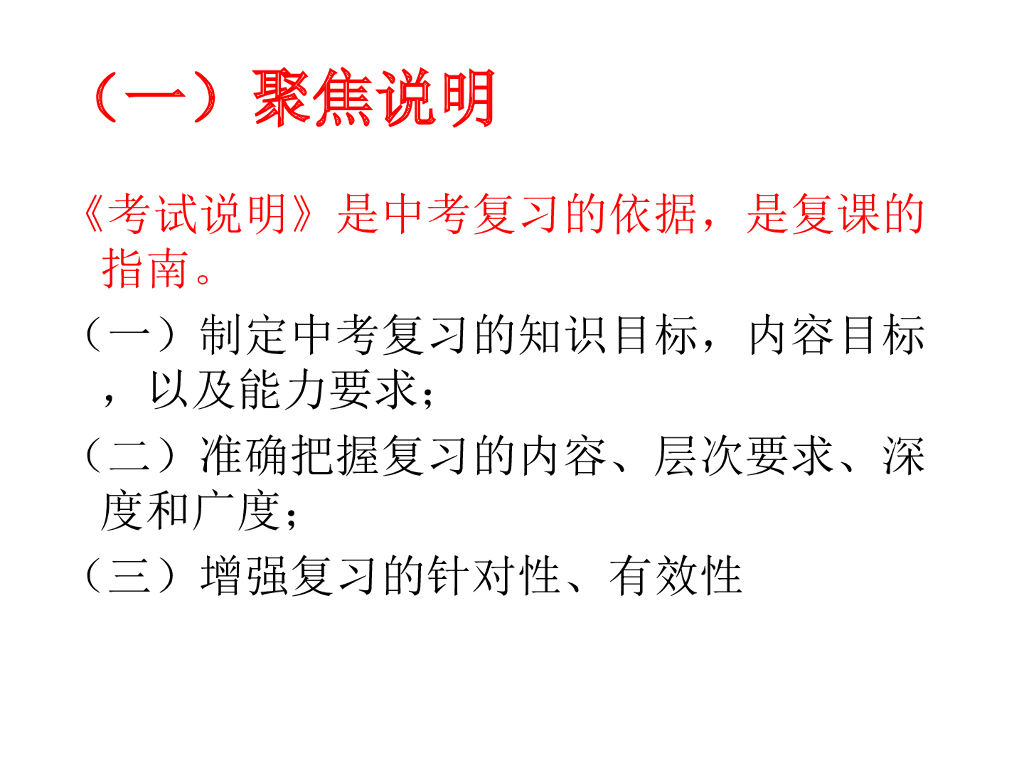 （一）聚焦说明

《考试说明》是中考复习的依据，是复课的指南。

（一）制定中考复习的知识目标，内容目标，以及能力要求；

（二）准确把握复习的内容、层次要求、深度和广度；

（三）增强复习的针对性、有效性